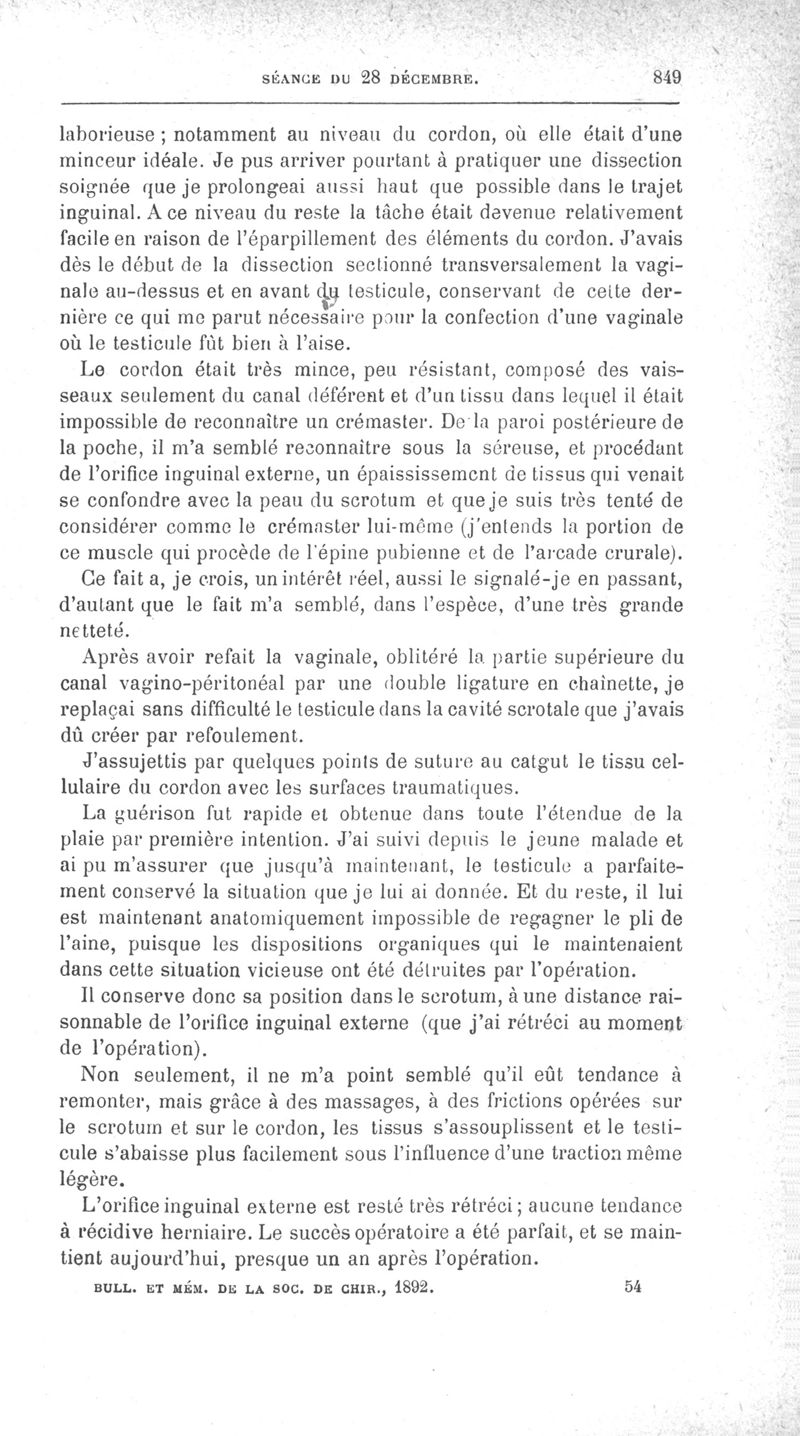 SÉANCE DU 28 DÉCEMBRE. 849

laborieuse ; notamment au niveau du cordon, où elle était d'une minceur idéale. Je pus arriver pourtant à pratiquer une dissection soignée que je prolongeai aussi haut que possible dans le trajet inguinal. A ce niveau du reste la tâche était devenue relativement facile en raison de l'éparpillement des éléments du cordon. J'avais dès le début de la dissection sectionné transversalement la vaginale au-dessus et en avant du testicule, conservant de cette dernière ce qui me parut nécessaire pour la confection d'une vaginale où le testicule fût bien à l'aise.

Le cordon était très mince, peu résistant, composé des vaisseaux seulement du canal déférent et d'un tissu dans lequel il était impossible de reconnaître un crémaster. De la paroi postérieure de la poche, il m'a semblé reconnaître sous la séreuse, et procédant de l'orifice inguinal externe, un épaississement de tissus qui venait se confondre avec la peau du scrotum et que je suis très tenté de considérer comme le crémaster lui-même (j'entends la portion de ce muscle qui procède de l'épine pubienne et de l'arcade crurale).

Ce fait a, je crois, un intérêt réel, aussi le signalé-je en passant, d'autant que le fait m'a semblé, dans l'espèce, d'une très grande netteté.

Après avoir refait la vaginale, oblitéré la partie supérieure du canal vagino-péritonéal par une double ligature en chaînette, je replaçai sans difficulté le testicule dans la cavité scrotale que j'avais dû créer par refoulement.

J'assujettis par quelques points de suture au catgut le tissu cellulaire du cordon avec les surfaces traumatiques.

La guérison fut rapide et obtenue dans toute l'étendue de la plaie par première intention. J'ai suivi depuis le jeune malade et ai pu m'assurer que jusqu'à maintenant, le testicule a parfaitement conservé la situation que je lui ai donnée. Et du reste, il lui est maintenant anatomiquement impossible de regagner le pli de l'aine, puisque les dispositions organiques qui le maintenaient dans cette situation vicieuse ont été détruites par l'opération.

Il conserve donc sa position dans le scrotum, à une distance raisonnable de l'orifice inguinal externe (que j'ai rétréci au moment de l'opération).

Non seulement, il ne m'a point semblé qu'il eût tendance à remonter, mais grâce à des massages, à des frictions opérées sur le scrotum et sur le cordon, les tissus s'assouplissent et le testicule s'abaisse plus facilement sous l'influence d'une traction même légère.

L'orifice inguinal externe est resté très rétréci ; aucune tendance à récidive herniaire. Le succès opératoire a été parfait, et se maintient aujourd'hui, presque un an après l'opération.

BULL. ET MÉM. DE LA SOC. DE CHIR., 1892. 54